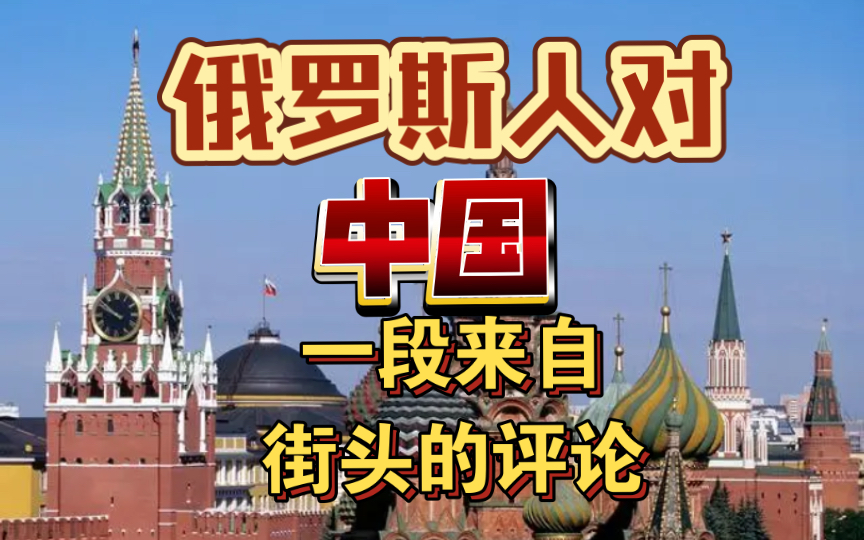 俄罗斯人对
中国
一段来自
街头的评论